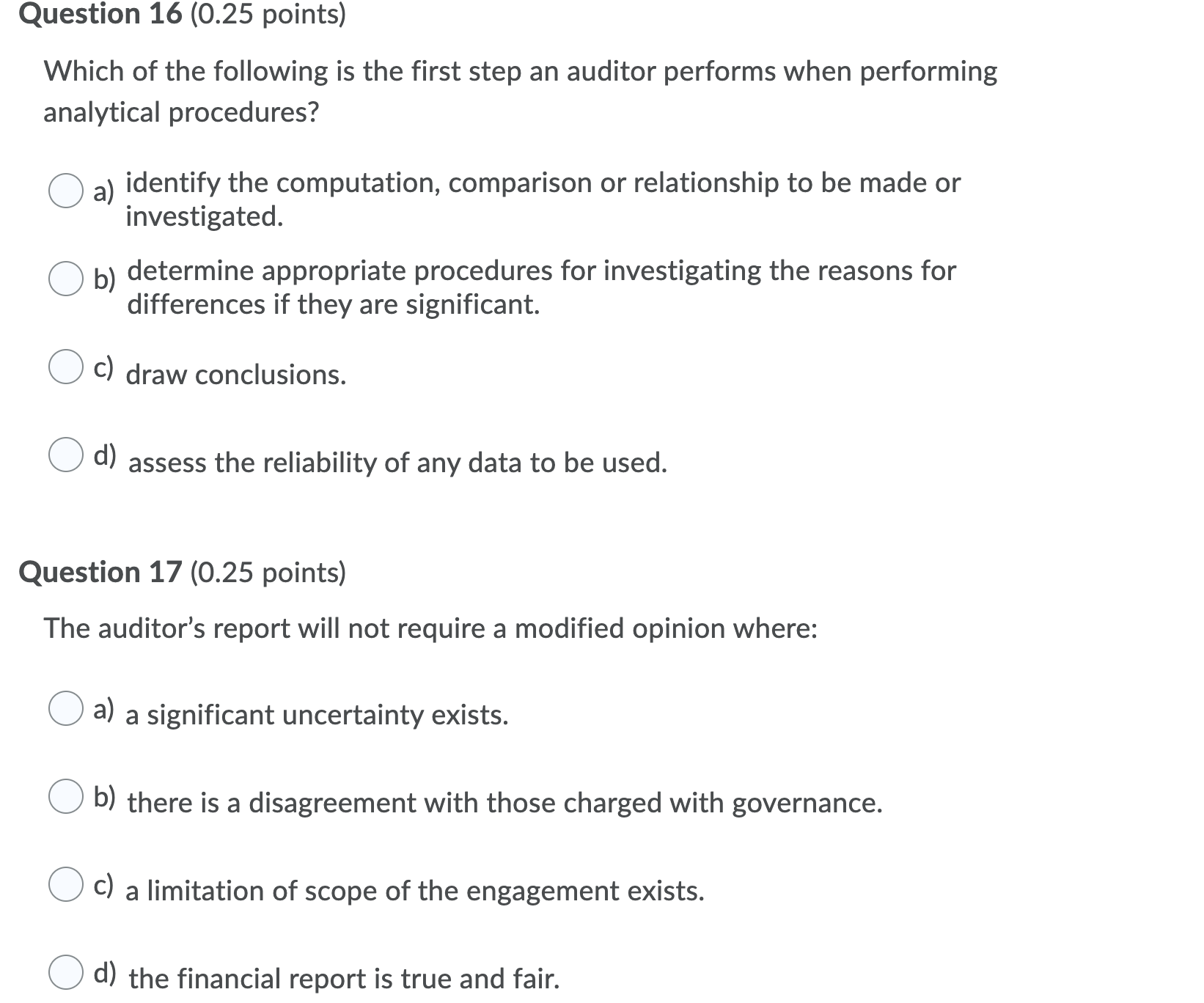 Question 16 (0.25 points)

Which of the following is the first step an auditor performs when performing analytical procedures?

a) identify the computation, comparison or relationship to be made or investigated.

b) determine appropriate procedures for investigating the reasons for differences if they are significant.

c) draw conclusions.

d) assess the reliability of any data to be used.

Question 17 (0.25 points)

The auditor's report will not require a modified opinion where:

a) a significant uncertainty exists.

b) there is a disagreement with those charged with governance.

c) a limitation of scope of the engagement exists.

d) the financial report is true and fair.